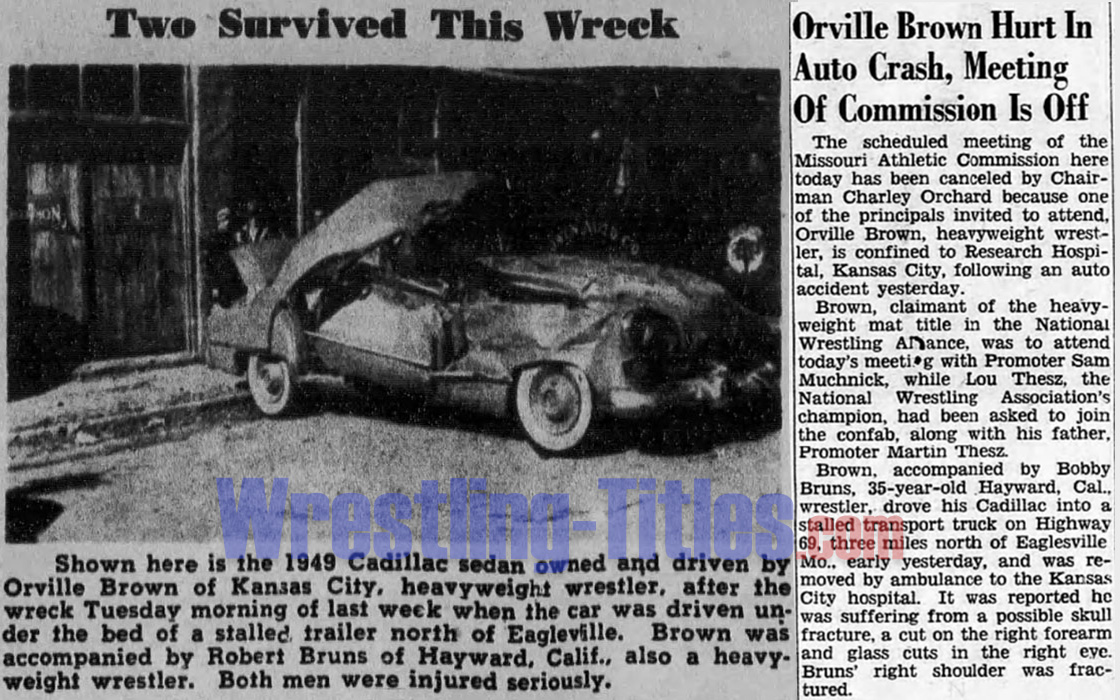 Two Survived This Wreck

Shown here is the 1949 Cadillac sedan owned and driven by Orville Brown of Kansas City, heavyweight wrestler, after the wreck Tuesday morning of last week when the car was driven under the bed of a stalled trailer north of Eagleville. Brown was accompanied by Robert Bruns of Hayward, Calif., also a heavyweight wrestler. Both men were injured seriously.

Orville Brown Hurt In Auto Crash, Meeting Of Commission Is Off

The scheduled meeting of the Missouri Athletic Commission here today has been canceled by Chairman Charley Orchard because one of the principals invited to attend, Orville Brown, heavyweight wrestler, is confined to Research Hospital, Kansas City, following an auto accident yesterday.

Brown, claimant of the heavyweight mat title in the National Wrestling Alliance, was to attend today's meeting with Promoter Sam Muchnick, while Lou Thesz, the National Wrestling Association's champion, had been asked to join the confab, along with his father, Promoter Martin Thesz.

Brown, accompanied by Bobby Bruns, 35-year-old Hayward, Cal., wrestler, drove his Cadillac into a stalled transport truck on Highway 69, three miles north of Eaglesville Mo., early yesterday, and was removed by ambulance to the Kansas City hospital. It was reported he was suffering from a possible skull fracture, a cut on the right forearm and glass cuts in the right eye. Bruns' right shoulder was fractured.

Wrestling-Titles.com